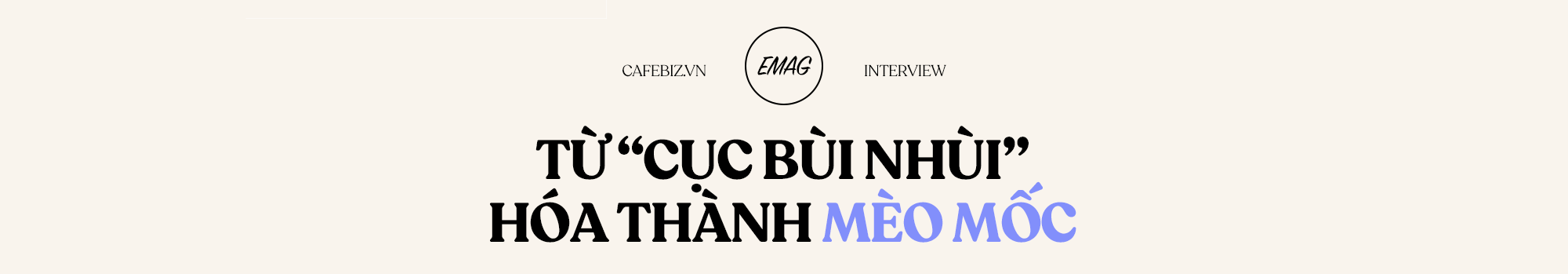 CAFEBIZ.VN

EMAG

INTERVIEW

TỪ “CỤC BÙI NHÙI” HÓA THÀNH MÈO MỐC